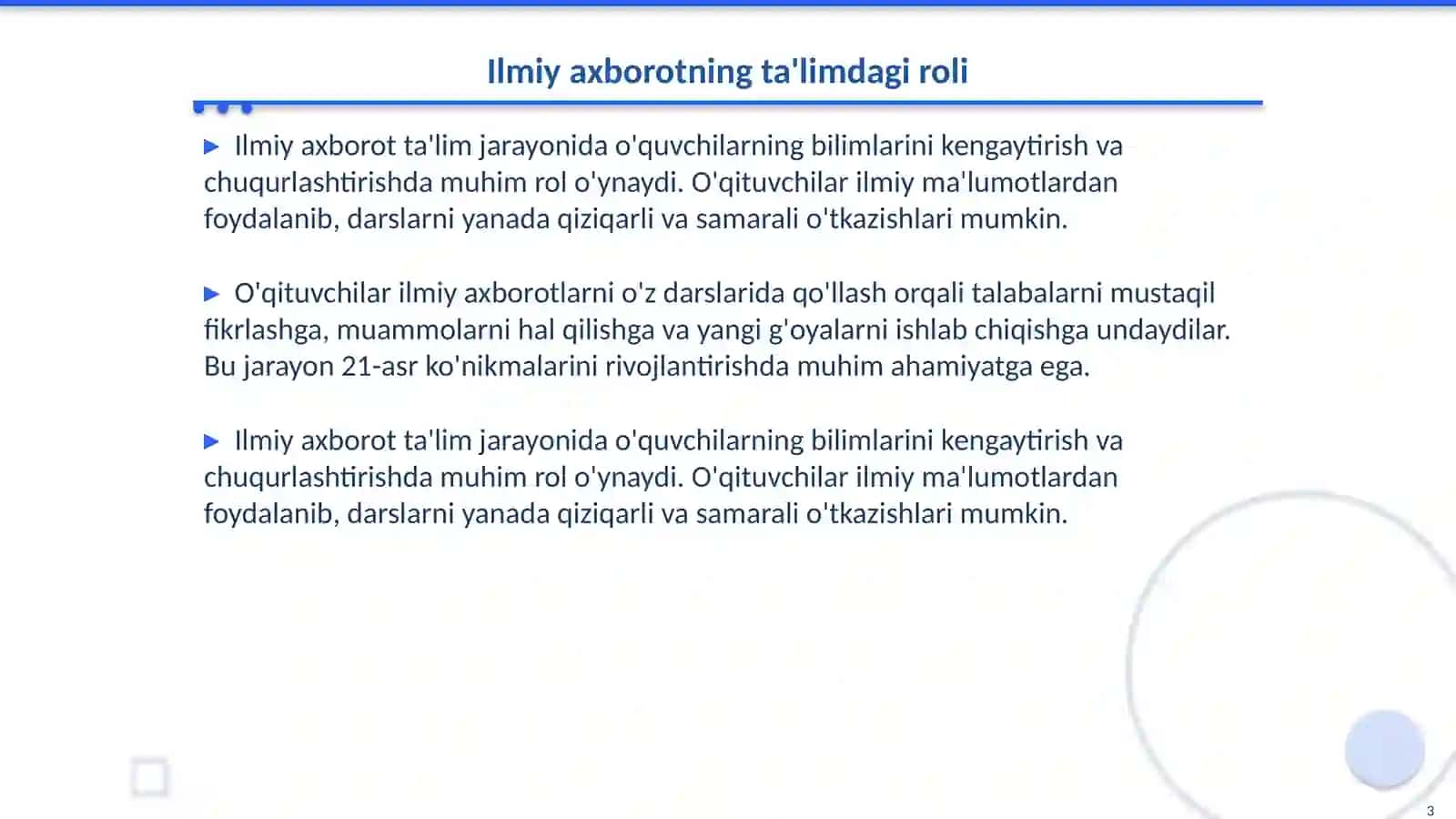 Ilmiy axborotning ta'limdagi roli

▶ Ilmiy axborot ta'lim jarayonida o'quvchilarning bilimlarini kengaytirish va chuqurlashtirishda muhim rol o'ynaydi. O'qituvchilar ilmiy ma'lumotlardan foydalanib, darslarni yanada qiziqarli va samarali o'tkazishlari mumkin.

▶ O'qituvchilar ilmiy axborotlarni o'z darslarida qo'llash orqali talabalarni mustaqil fikrlashga, muammolarni hal qilishga va yangi g'oyalarni ishlab chiqishga undaydilar. Bu jarayon 21-asr ko'nikmalarini rivojlantirishda muhim ahamiyatga ega.

▶ Ilmiy axborot ta'lim jarayonida o'quvchilarning bilimlarini kengaytirish va chuqurlashtirishda muhim rol o'ynaydi. O'qituvchilar ilmiy ma'lumotlardan foydalanib, darslarni yanada qiziqarli va samarali o'tkazishlari mumkin.

3